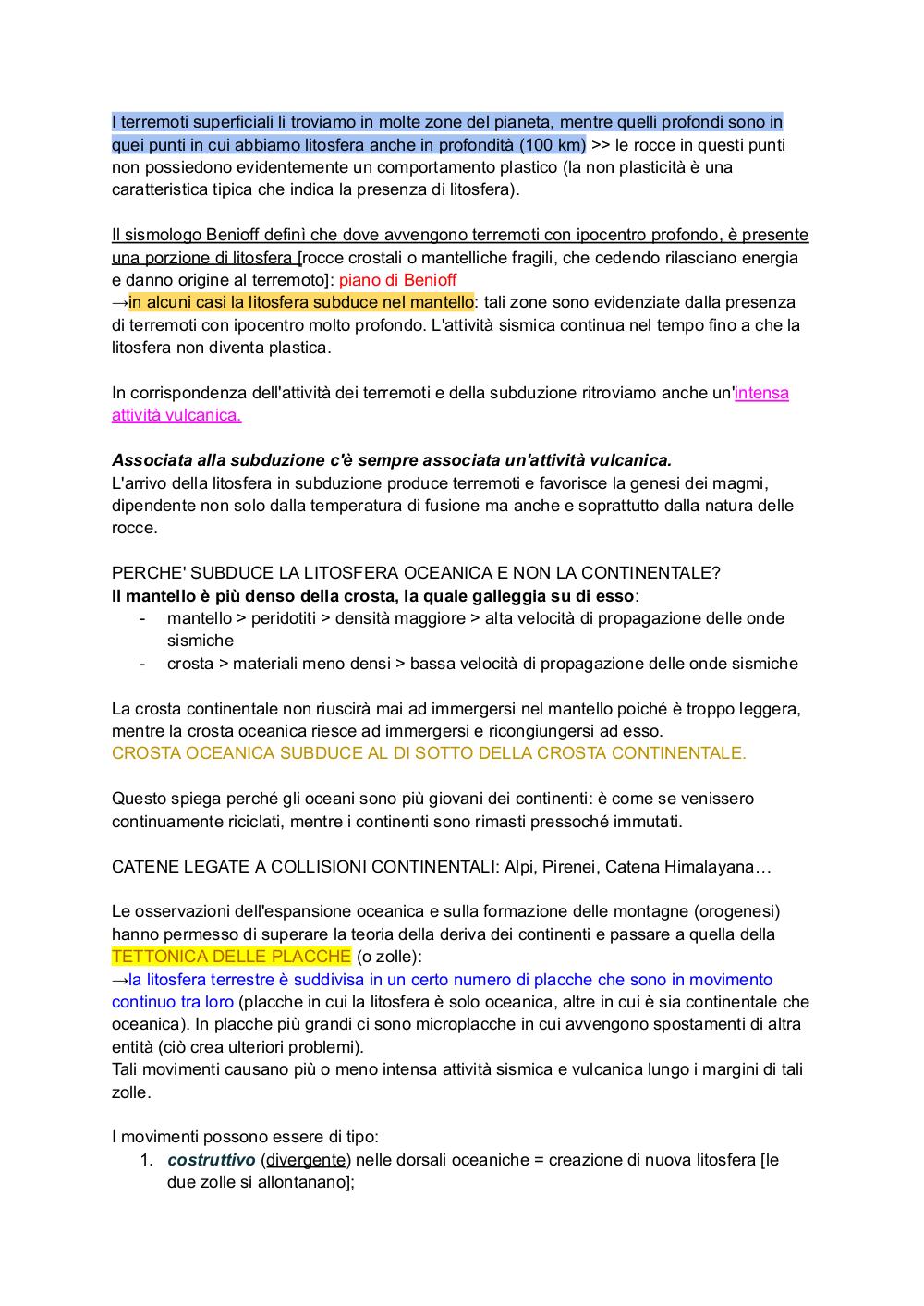 I terremoti superficiali li troviamo in molte zone del pianeta, mentre quelli profondi sono in quei punti in cui abbiamo litosfera anche in profondità (100 km) >> le rocce in questi punti non possiedono evidentemente un comportamento plastico (la non plasticità è una caratteristica tipica che indica la presenza di litosfera).

Il sismologo Benioff definì che dove avvengono terremoti con ipocentro profondo, è presente una porzione di litosfera [rocce crostali o mantelliche fragili, che cedendo rilasciano energia e danno origine al terremoto]: piano di Benioff
→in alcuni casi la litosfera subduce nel mantello: tali zone sono evidenziate dalla presenza di terremoti con ipocentro molto profondo. L'attività sismica continua nel tempo fino a che la litosfera non diventa plastica.

In corrispondenza dell'attività dei terremoti e della subduzione ritroviamo anche un'intensa attività vulcanica.

Associata alla subduzione c'è sempre associata un'attività vulcanica.
L'arrivo della litosfera in subduzione produce terremoti e favorisce la genesi dei magmi, dipendente non solo dalla temperatura di fusione ma anche e soprattutto dalla natura delle rocce.

PERCHE' SUBDUCE LA LITOSFERA OCEANICA E NON LA CONTINENTALE?
Il mantello è più denso della crosta, la quale galleggia su di esso:
- mantello > peridotiti > densità maggiore > alta velocità di propagazione delle onde sismiche
- crosta > materiali meno densi > bassa velocità di propagazione delle onde sismiche

La crosta continentale non riuscirà mai ad immergersi nel mantello poiché è troppo leggera, mentre la crosta oceanica riesce ad immergersi e ricongiungersi ad esso.
CROSTA OCEANICA SUBDUCE AL DI SOTTO DELLA CROSTA CONTINENTALE.

Questo spiega perché gli oceani sono più giovani dei continenti: è come se venissero continuamente riciclati, mentre i continenti sono rimasti pressoché immutati.

CATENE LEGATE A COLLISIONI CONTINENTALI: Alpi, Pirenei, Catena Himalayana…

Le osservazioni dell'espansione oceanica e sulla formazione delle montagne (orogenesi) hanno permesso di superare la teoria della deriva dei continenti e passare a quella della TETTONICA DELLE PLACCHE (o zolle):
→la litosfera terrestre è suddivisa in un certo numero di placche che sono in movimento continuo tra loro (placche in cui la litosfera è solo oceanica, altre in cui è sia continentale che oceanica). In placche più grandi ci sono microplacche in cui avvengono spostamenti di altra entità (ciò crea ulteriori problemi).
Tali movimenti causano più o meno intensa attività sismica e vulcanica lungo i margini di tali zolle.

I movimenti possono essere di tipo:
1. costruttivo (divergente) nelle dorsali oceaniche = creazione di nuova litosfera [le due zolle si allontanano];